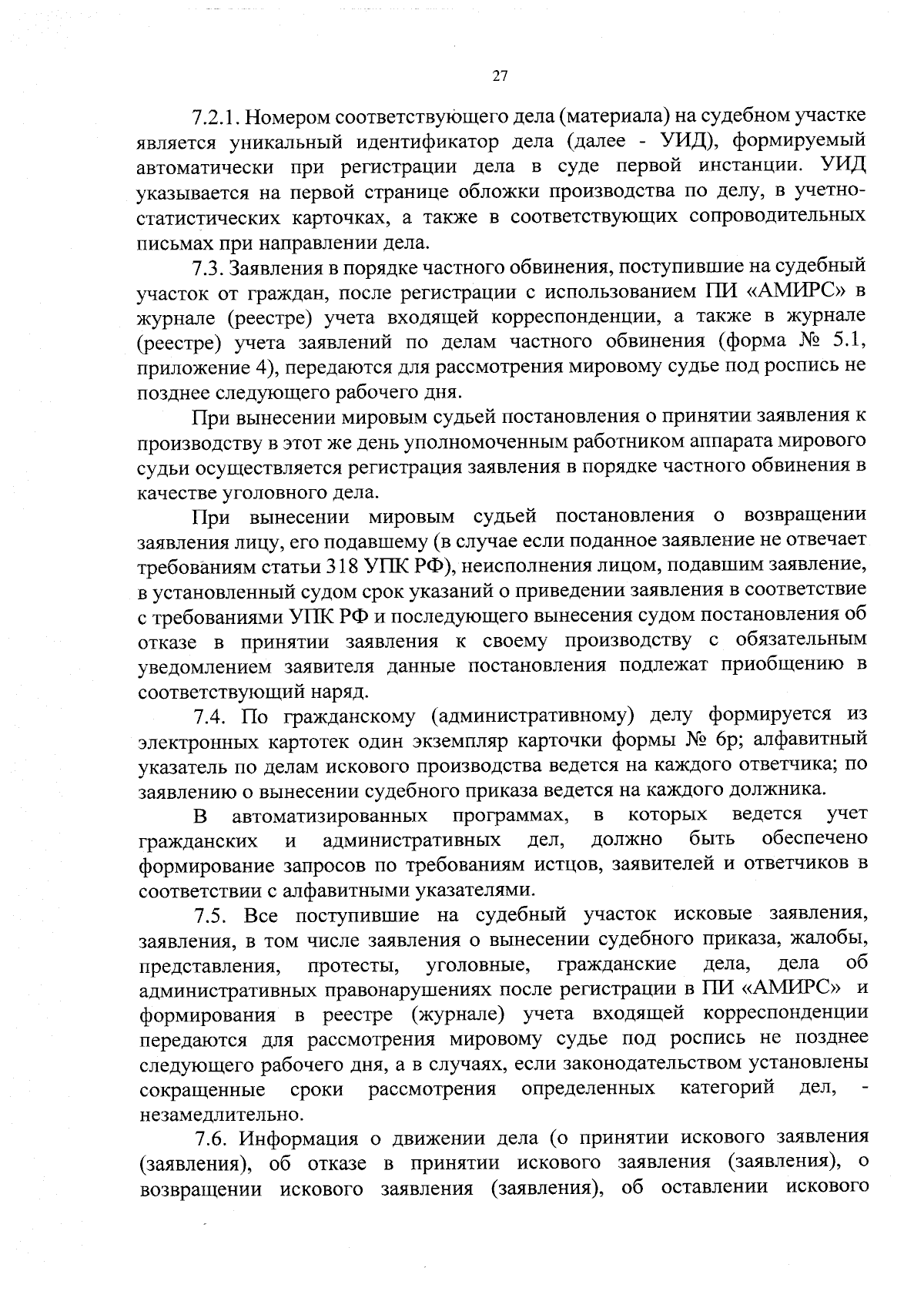 27

7.2.1. Номером соответствующего дела (материала) на судебном участке является уникальный идентификатор дела (далее - УИД), формируемый автоматически при регистрации дела в суде первой инстанции. УИД указывается на первой странице обложки производства по делу, в учетно-статистических карточках, а также в соответствующих сопроводительных письмах при направлении дела.

7.3. Заявления в порядке частного обвинения, поступившие на судебный участок от граждан, после регистрации с использованием ПИ «АМИРС» в журнале (реестре) учета входящей корреспонденции, а также в журнале (реестре) учета заявлений по делам частного обвинения (форма № 5.1, приложение 4), передаются для рассмотрения мировому судье под роспись не позднее следующего рабочего дня.

При вынесении мировым судьей постановления о принятии заявления к производству в этот же день уполномоченным работником аппарата мирового судьи осуществляется регистрация заявления в порядке частного обвинения в качестве уголовного дела.

При вынесении мировым судьей постановления о возвращении заявления лицу, его подавшему (в случае если поданное заявление не отвечает требованиям статьи 318 УПК РФ), неисполнения лицом, подавшим заявление, в установленный судом срок указаний о приведении заявления в соответствие с требованиями УПК РФ и последующего вынесения судом постановления об отказе в принятии заявления к своему производству с обязательным уведомлением заявителя данные постановления подлежат приобщению в соответствующий наряд.

7.4. По гражданскому (административному) делу формируется из электронных картотек один экземпляр карточки формы № 6р; алфавитный указатель по делам искового производства ведется на каждого ответчика; по заявлению о вынесении судебного приказа ведется на каждого должника.

В автоматизированных программах, в которых ведется учет гражданских и административных дел, должно быть обеспечено формирование запросов по требованиям истцов, заявителей и ответчиков в соответствии с алфавитными указателями.

7.5. Все поступившие на судебный участок исковые заявления, заявления, в том числе заявления о вынесении судебного приказа, жалобы, представления, протесты, уголовные, гражданские дела, дела об административных правонарушениях после регистрации в ПИ «АМИРС» и формирования в реестре (журнале) учета входящей корреспонденции передаются для рассмотрения мировому судье под роспись не позднее следующего рабочего дня, а в случаях, если законодательством установлены сокращенные сроки рассмотрения определенных категорий дел, - незамедлительно.

7.6. Информация о движении дела (о принятии искового заявления (заявления), об отказе в принятии искового заявления (заявления), о возвращении искового заявления (заявления), об оставлении искового